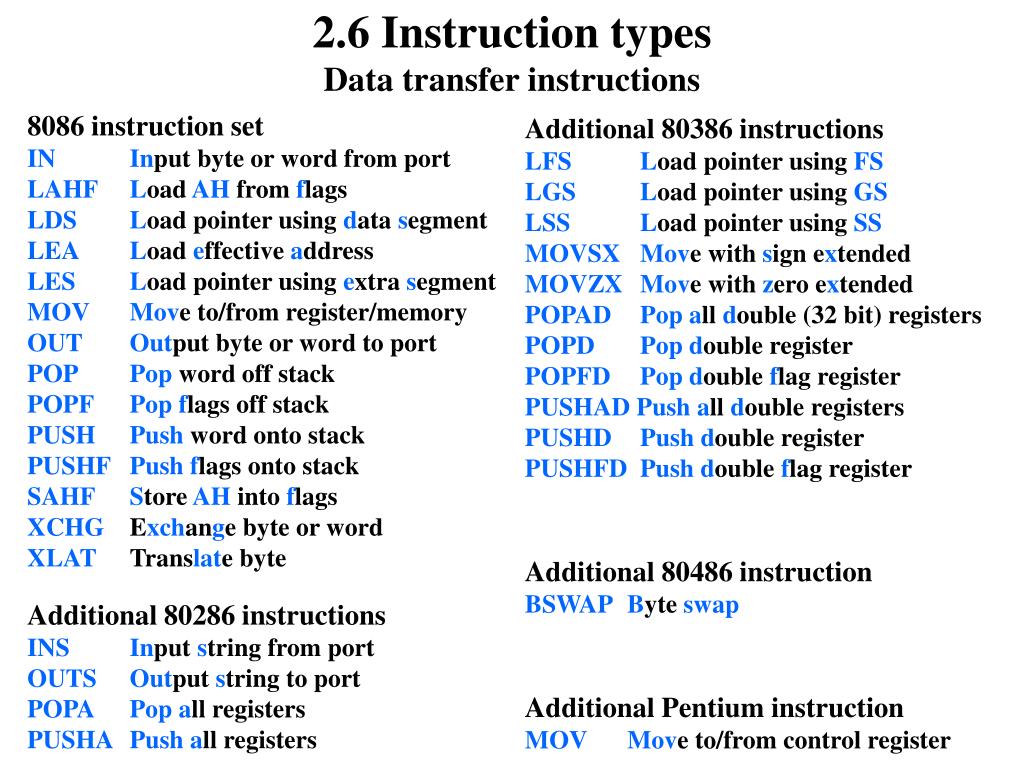 2.6 Instruction types
Data transfer instructions

8086 instruction set
IN Input byte or word from port
LAHF Load AH from flags
LDS Load pointer using data segment
LEA Load effective address
LES Load pointer using extra segment
MOV Move to/from register/memory
OUT Output byte or word to port
POP Pop word off stack
POPF Pop flags off stack
PUSH Push word onto stack
PUSHF Push flags onto stack
SAHF Store AH into flags
XCHG Exchange byte or word
XLAT Translate byte

Additional 80286 instructions
INS Input string from port
OUTS Output string to port
POPA Pop all registers
PUSHA Push all registers

Additional 80386 instructions
LFS Load pointer using FS
LGS Load pointer using GS
LSS Load pointer using SS
MOVSX Move with sign extended
MOVZX Move with zero extended
POPAD Pop all double (32 bit) registers
POPD Pop double register
POPFD Pop double flag register
PUSHAD Push all double registers
PUSHD Push double register
PUSHFD Push double flag register

Additional 80486 instruction
BSWAP Byte swap

Additional Pentium instruction
MOV Move to/from control register